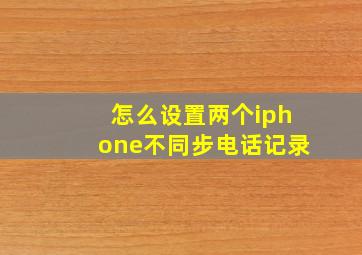 怎么设置两个iphone不同步电话记录